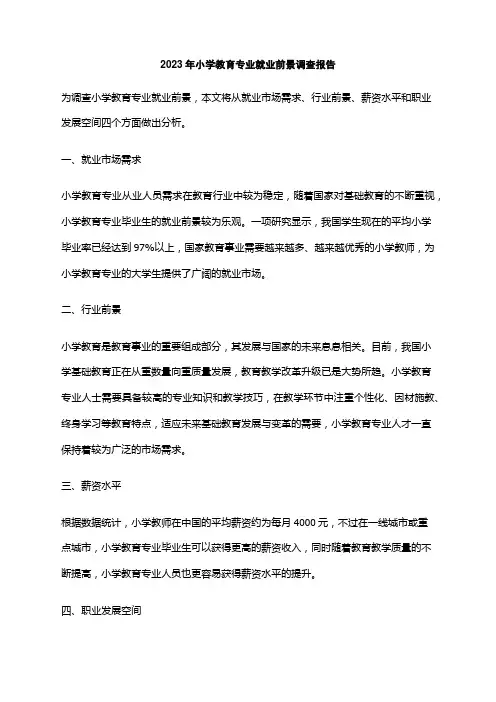 2023年小学教育专业就业前景调查报告

为调查小学教育专业就业前景，本文将从就业市场需求、行业前景、薪资水平和职业发展空间四个方面做出分析。

一、就业市场需求

小学教育专业从业人员需求在教育行业中较为稳定，随着国家对基础教育的不断重视，小学教育专业毕业生的就业前景较为乐观。一项研究显示，我国学生现在的平均小学毕业率已经达到97%以上，国家教育事业需要越来越多、越来越优秀的小学教师，为小学教育专业的大学生提供了广阔的就业市场。

二、行业前景

小学教育是教育事业的重要组成部分，其发展与国家的未来息息相关。目前，我国小学基础教育正在从重数量向重质量发展，教育教学改革升级已是大势所趋。小学教育专业人士需要具备较高的专业知识和教学技巧，在教学环节中注重个性化、因材施教、终身学习等教育特点，适应未来基础教育发展与变革的需要，小学教育专业人才一直保持着较为广泛的市场需求。

三、薪资水平

根据数据统计，小学教师在中国的平均薪资约为每月4000元，不过在一线城市或重点城市，小学教育专业毕业生可以获得更高的薪资收入，同时随着教育教学质量的不断提高，小学教育专业人员也更容易获得薪资水平的提升。

四、职业发展空间